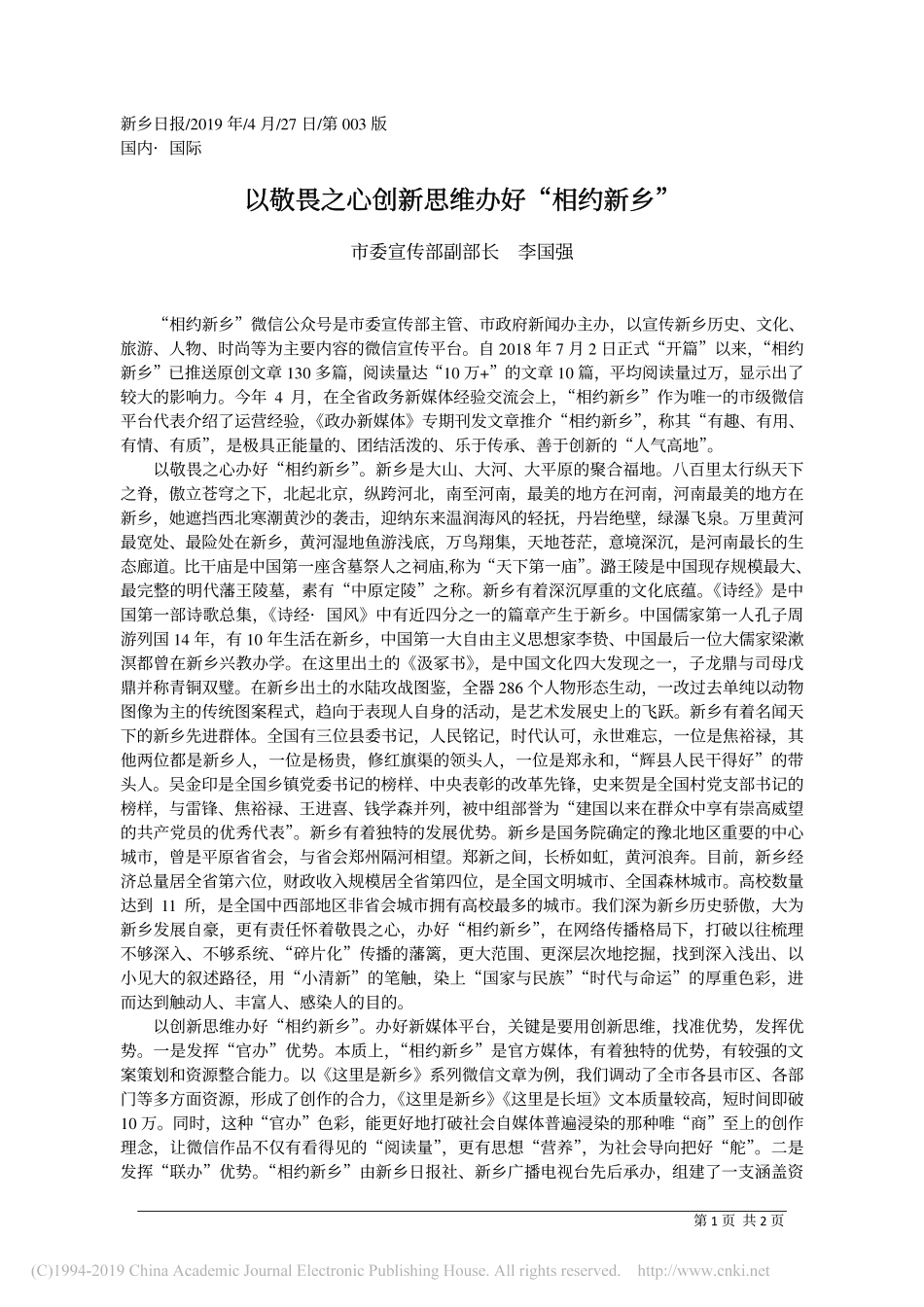 新乡日报/2019 年/4 月/27 日/第 003 版
国内· 国际

以敬畏之心创新思维办好“相约新乡”

市委宣传部副部长　李国强

“相约新乡”微信公众号是市委宣传部主管、市政府新闻办主办，以宣传新乡历史、文化、旅游、人物、时尚等为主要内容的微信宣传平台。自 2018 年 7 月 2 日正式“开篇”以来，“相约新乡”已推送原创文章 130 多篇，阅读量达“10 万+”的文章 10 篇，平均阅读量过万，显示出了较大的影响力。今年 4 月，在全省政务新媒体经验交流会上，“相约新乡”作为唯一的市级微信平台代表介绍了运营经验，《政办新媒体》专期刊发文章推介“相约新乡”，称其“有趣、有用、有情、有质”，是极具正能量的、团结活泼的、乐于传承、善于创新的“人气高地”。

以敬畏之心办好“相约新乡”。新乡是大山、大河、大平原的聚合福地。八百里太行纵天下之脊，傲立苍穹之下，北起北京，纵跨河北，南至河南，最美的地方在河南，河南最美的地方在新乡，她遮挡西北寒潮黄沙的袭击，迎纳东来温润海风的轻抚，丹岩绝壁，绿瀑飞泉。万里黄河最宽处、最险处在新乡，黄河湿地鱼游浅底，万鸟翔集，天地苍茫，意境深沉，是河南最长的生态廊道。比干庙是中国第一座含墓祭人之祠庙,称为“天下第一庙”。潞王陵是中国现存规模最大、最完整的明代藩王陵墓，素有“中原定陵”之称。新乡有着深沉厚重的文化底蕴。《诗经》是中国第一部诗歌总集，《诗经· 国风》中有近四分之一的篇章产生于新乡。中国儒家第一人孔子周游列国 14 年，有 10 年生活在新乡，中国第一大自由主义思想家李贽、中国最后一位大儒家梁漱溟都曾在新乡兴教办学。在这里出土的《汲冢书》，是中国文化四大发现之一，子龙鼎与司母戊鼎并称青铜双璧。在新乡出土的水陆攻战图鉴，全器 286 个人物形态生动，一改过去单纯以动物图像为主的传统图案程式，趋向于表现人自身的活动，是艺术发展史上的飞跃。新乡有着名闻天下的新乡先进群体。全国有三位县委书记，人民铭记，时代认可，永世难忘，一位是焦裕禄，其他两位都是新乡人，一位是杨贵，修红旗渠的领头人，一位是郑永和，“辉县人民干得好”的带头人。吴金印是全国乡镇党委书记的榜样、中央表彰的改革先锋，史来贺是全国村党支部书记的榜样，与雷锋、焦裕禄、王进喜、钱学森并列，被中组部誉为“建国以来在群众中享有崇高威望的共产党员的优秀代表”。新乡有着独特的发展优势。新乡是国务院确定的豫北地区重要的中心城市，曾是平原省省会，与省会郑州隔河相望。郑新之间，长桥如虹，黄河浪奔。目前，新乡经济总量居全省第六位，财政收入规模居全省第四位，是全国文明城市、全国森林城市。高校数量达到 11 所，是全国中西部地区非省会城市拥有高校最多的城市。我们深为新乡历史骄傲，大为新乡发展自豪，更有责任怀着敬畏之心，办好“相约新乡”，在网络传播格局下，打破以往梳理不够深入、不够系统、“碎片化”传播的藩篱，更大范围、更深层次地挖掘，找到深入浅出、以小见大的叙述路径，用“小清新”的笔触，染上“国家与民族”“时代与命运”的厚重色彩，进而达到触动人、丰富人、感染人的目的。

以创新思维办好“相约新乡”。办好新媒体平台，关键是要用创新思维，找准优势，发挥优势。一是发挥“官办”优势。本质上，“相约新乡”是官方媒体，有着独特的优势，有较强的文案策划和资源整合能力。以《这里是新乡》系列微信文章为例，我们调动了全市各县市区、各部门等多方面资源，形成了创作的合力，《这里是新乡》《这里是长垣》文本质量较高，短时间即破 10 万。同时，这种“官办”色彩，能更好地打破社会自媒体普遍浸染的那种唯“商”至上的创作理念，让微信作品不仅有看得见的“阅读量”，更有思想“营养”，为社会导向把好“舵”。二是发挥“联办”优势。“相约新乡”由新乡日报社、新乡广播电视台先后承办，组建了一支涵盖资

第 1 页 共 2 页

(C)1994-2019 China Academic Journal Electronic Publishing House. All rights reserved. http://www.cnki.net